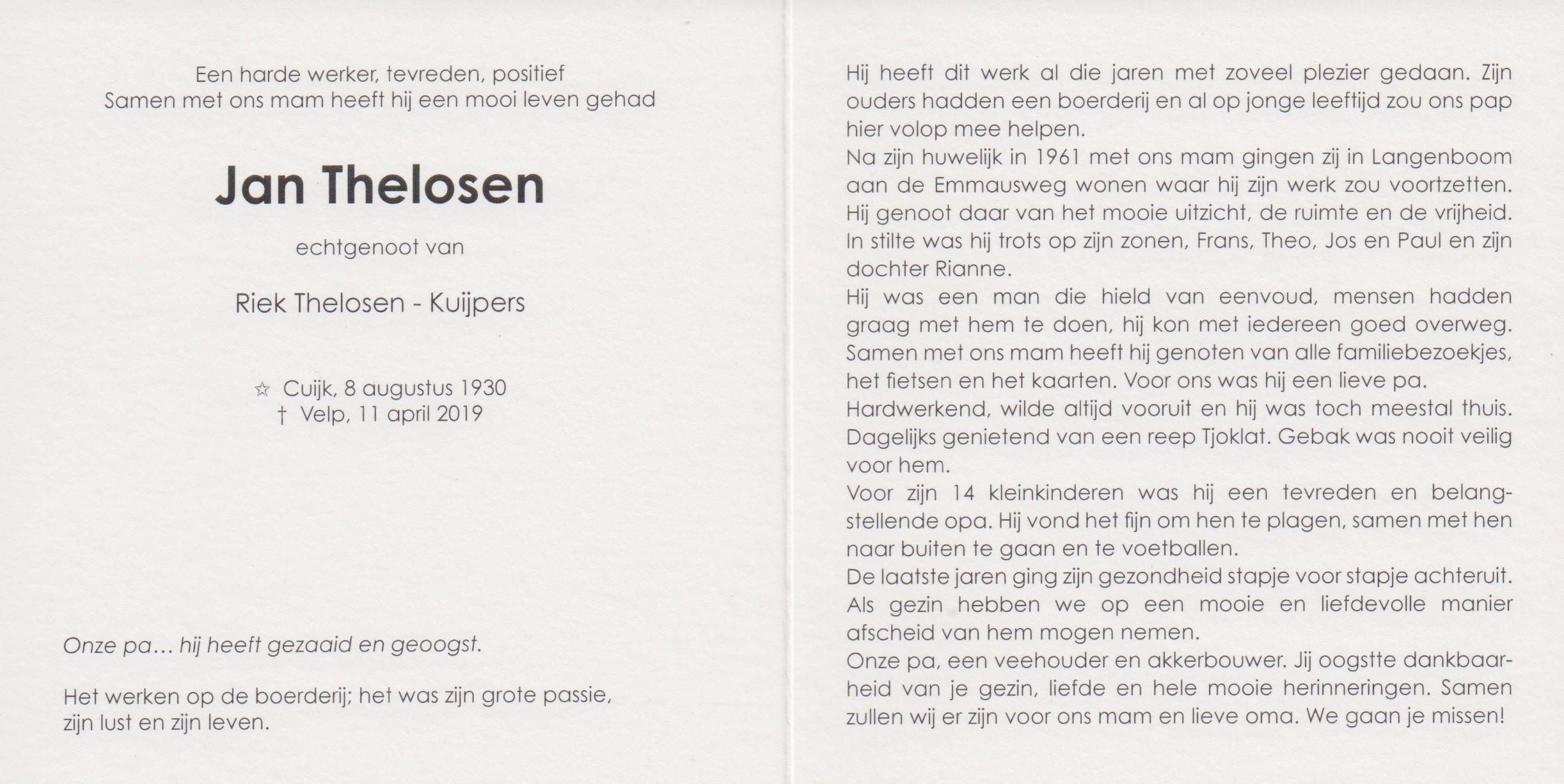 Een harde werker, tevreden, positief
Samen met ons mam heeft hij een mooi leven gehad

Jan Thelosen

echtgenoot van

Riek Thelosen - Kuijpers

☆ Cuijk, 8 augustus 1930
† Velp, 11 april 2019

Onze pa… hij heeft gezaaid en geoogst.

Het werken op de boerderij; het was zijn grote passie, zijn lust en zijn leven.

Hij heeft dit werk al die jaren met zoveel plezier gedaan. Zijn ouders hadden een boerderij en al op jonge leeftijd zou ons pap hier volop mee helpen.
Na zijn huwelijk in 1961 met ons mam gingen zij in Langenboom aan de Emmausweg wonen waar hij zijn werk zou voortzetten. Hij genoot daar van het mooie uitzicht, de ruimte en de vrijheid. In stilte was hij trots op zijn zonen, Frans, Theo, Jos en Paul en zijn dochter Rianne.
Hij was een man die hield van eenvoud, mensen hadden graag met hem te doen, hij kon met iedereen goed overweg. Samen met ons mam heeft hij genoten van alle familiebezoekjes, het fietsen en het kaarten. Voor ons was hij een lieve pa.
Hardwerkend, wilde altijd vooruit en hij was toch meestal thuis. Dagelijks genietend van een reep Tjoklat. Gebak was nooit veilig voor hem.
Voor zijn 14 kleinkinderen was hij een tevreden en belangstellende opa. Hij vond het fijn om hen te plagen, samen met hen naar buiten te gaan en te voetballen.
De laatste jaren ging zijn gezondheid stapje voor stapje achteruit. Als gezin hebben we op een mooie en liefdevolle manier afscheid van hem mogen nemen.
Onze pa, een veehouder en akkerbouwer. Jij oogstte dankbaarheid van je gezin, liefde en hele mooie herinneringen. Samen zullen wij er zijn voor ons mam en lieve oma. We gaan je missen!